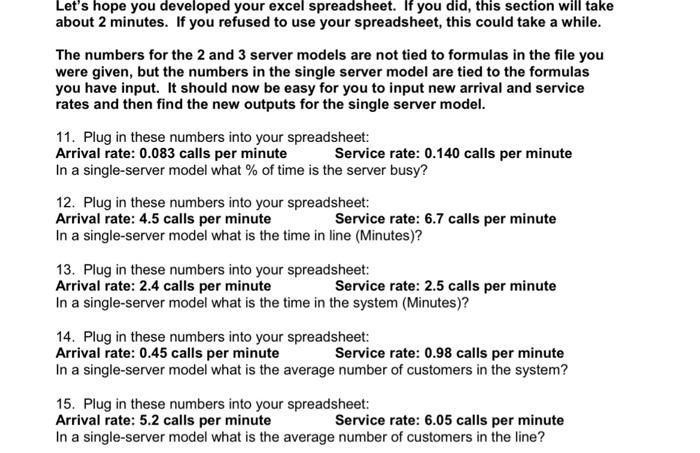 Let's hope you developed your excel spreadsheet. If you did, this section will take about 2 minutes. If you refused to use your spreadsheet, this could take a while.

The numbers for the 2 and 3 server models are not tied to formulas in the file you were given, but the numbers in the single server model are tied to the formulas you have input. It should now be easy for you to input new arrival and service rates and then find the new outputs for the single server model.

11. Plug in these numbers into your spreadsheet:
Arrival rate: 0.083 calls per minute Service rate: 0.140 calls per minute
In a single-server model what % of time is the server busy?

12. Plug in these numbers into your spreadsheet:
Arrival rate: 4.5 calls per minute Service rate: 6.7 calls per minute
In a single-server model what is the time in line (Minutes)?

13. Plug in these numbers into your spreadsheet:
Arrival rate: 2.4 calls per minute Service rate: 2.5 calls per minute
In a single-server model what is the time in the system (Minutes)?

14. Plug in these numbers into your spreadsheet:
Arrival rate: 0.45 calls per minute Service rate: 0.98 calls per minute
In a single-server model what is the average number of customers in the system?

15. Plug in these numbers into your spreadsheet:
Arrival rate: 5.2 calls per minute Service rate: 6.05 calls per minute
In a single-server model what is the average number of customers in the line?